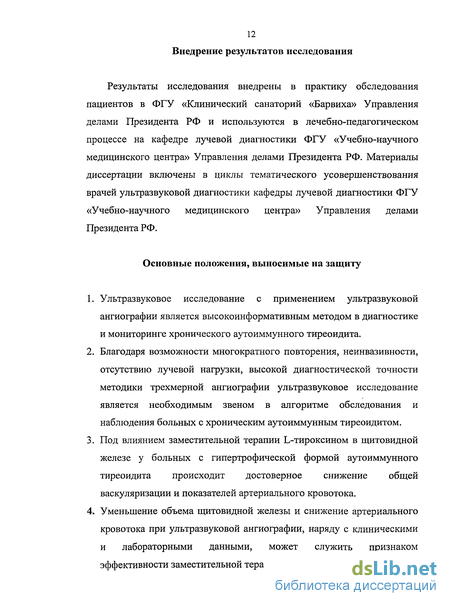 12

Внедрение результатов исследования

Результаты исследования внедрены в практику обследования пациентов в ФГУ «Клинический санаторий «Барвиха» Управления делами Президента РФ и используются в лечебно-педагогическом процессе на кафедре лучевой диагностики ФГУ «Учебно-научного медицинского центра» Управления делами Президента РФ. Материалы диссертации включены в циклы тематического усовершенствования врачей ультразвуковой диагностики кафедры лучевой диагностики ФГУ «Учебно-научного медицинского центра» Управления делами Президента РФ.

Основные положения, выносимые на защиту

1. Ультразвуковое исследование с применением ультразвуковой ангиографии является высокоинформативным методом в диагностике и мониторинге хронического аутоиммунного тиреоидита.
2. Благодаря возможности многократного повторения, неинвазивности, отсутствию лучевой нагрузки, высокой диагностической точности методики трехмерной ангиографии ультразвуковое исследование является необходимым звеном в алгоритме обследования и наблюдения больных с хроническим аутоиммунным тиреоидитом.
3. Под влиянием заместительной терапии L-тироксином в щитовидной железе у больных с гипертрофической формой аутоиммунного тиреоидита происходит достоверное снижение общей васкуляризации и показателей артериального кровотока.
4. Уменьшение объема щитовидной железы и снижение артериального кровотока при ультразвуковой ангиографии, наряду с клиническими и лабораторными данными, может служить признаком эффективности заместительной тера

dsLib.net
библиотека диссертаций